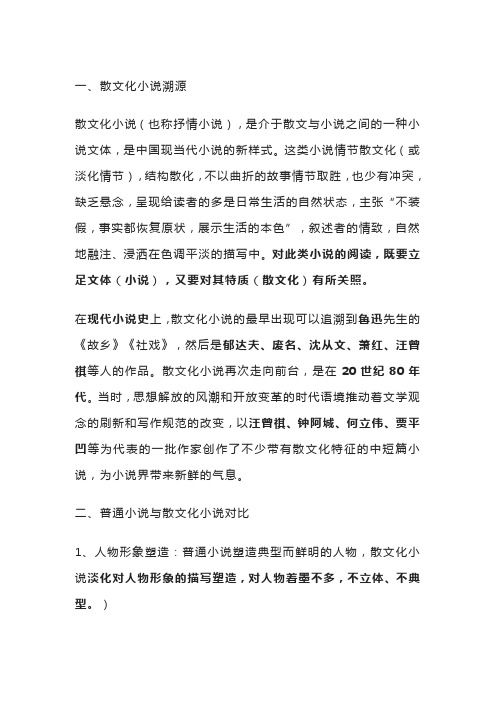 一、散文化小说溯源

散文化小说（也称抒情小说），是介于散文与小说之间的一种小说文体，是中国现当代小说的新样式。这类小说情节散文化（或淡化情节），结构散化，不以曲折的故事情节取胜，也少有冲突，缺乏悬念，呈现给读者的多是日常生活的自然状态，主张“不装假，事实都恢复原状，展示生活的本色”，叙述者的情致，自然地融注、浸洒在色调平淡的描写中。对此类小说的阅读，既要立足文体（小说），又要对其特质（散文化）有所关照。

在现代小说史上，散文化小说的最早出现可以追溯到鲁迅先生的《故乡》《社戏》，然后是郁达夫、废名、沈从文、萧红、汪曾祺等人的作品。散文化小说再次走向前台，是在 20 世纪 80 年代。当时，思想解放的风潮和开放变革的时代语境推动着文学观念的刷新和写作规范的改变，以汪曾祺、钟阿城、何立伟、贾平凹等为代表的一批作家创作了不少带有散文化特征的中短篇小说，为小说界带来新鲜的气息。

二、普通小说与散文化小说对比

1、人物形象塑造：普通小说塑造典型而鲜明的人物，散文化小说淡化对人物形象的描写塑造，对人物着墨不多，不立体、不典型。）